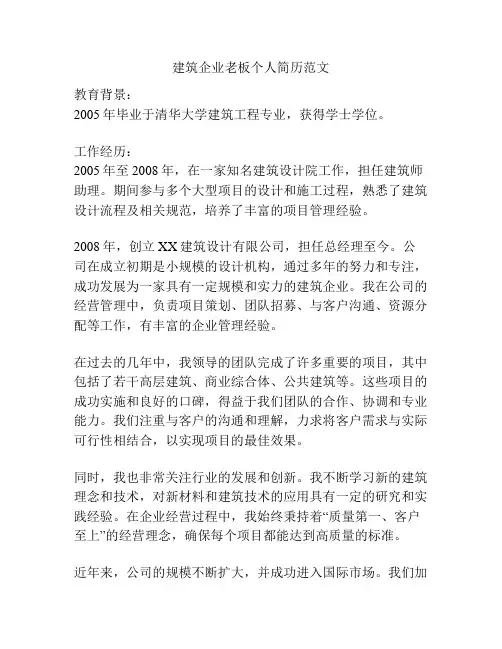 建筑企业老板个人简历范文

教育背景：
2005 年毕业于清华大学建筑工程专业，获得学士学位。

工作经历：
2005 年至 2008 年，在一家知名建筑设计院工作，担任建筑师助理。期间参与多个大型项目的设计和施工过程，熟悉了建筑设计流程及相关规范，培养了丰富的项目管理经验。

2008 年，创立 XX 建筑设计有限公司，担任总经理至今。公司在成立初期是小规模的设计机构，通过多年的努力和专注，成功发展为一家具有一定规模和实力的建筑企业。我在公司的经营管理中，负责项目策划、团队招募、与客户沟通、资源分配等工作，有丰富的企业管理经验。

在过去的几年中，我领导的团队完成了许多重要的项目，其中包括了若干高层建筑、商业综合体、公共建筑等。这些项目的成功实施和良好的口碑，得益于我们团队的合作、协调和专业能力。我们注重与客户的沟通和理解，力求将客户需求与实际可行性相结合，以实现项目的最佳效果。

同时，我也非常关注行业的发展和创新。我不断学习新的建筑理念和技术，对新材料和建筑技术的应用具有一定的研究和实践经验。在企业经营过程中，我始终秉持着“质量第一、客户至上”的经营理念，确保每个项目都能达到高质量的标准。

近年来，公司的规模不断扩大，并成功进入国际市场。我们加